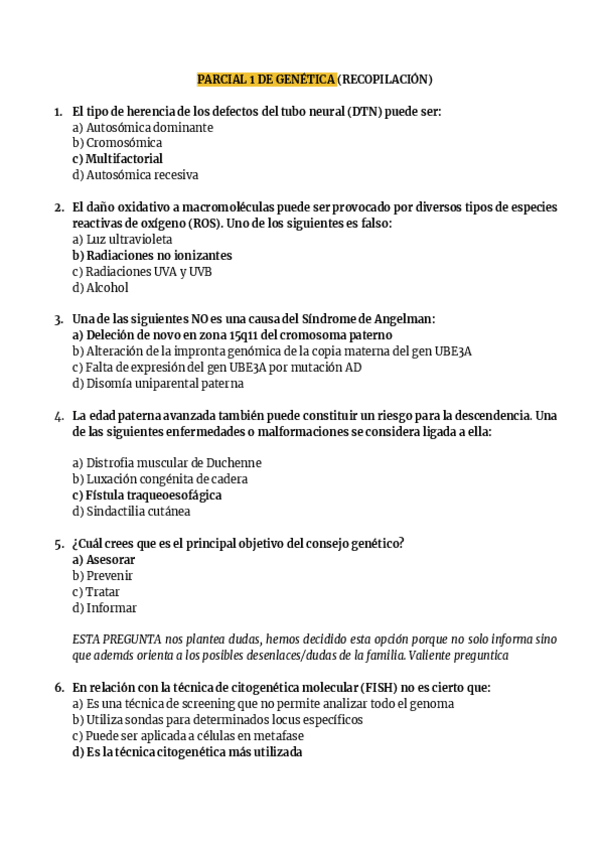 PARCIAL 1 DE GENÉTICA (RECOPILACIÓN)

1. El tipo de herencia de los defectos del tubo neural (DTN) puede ser:
a) Autosómica dominante
b) Cromosómica
c) Multifactorial
d) Autosómica recesiva

2. El daño oxidativo a macromoléculas puede ser provocado por diversos tipos de especies reactivas de oxígeno (ROS). Uno de los siguientes es falso:
a) Luz ultravioleta
b) Radiaciones no ionizantes
c) Radiaciones UVA y UVB
d) Alcohol

3. Una de las siguientes NO es una causa del Síndrome de Angelman:
a) Deleción de novo en zona 15q11 del cromosoma paterno
b) Alteración de la impronta genómica de la copia materna del gen UBE3A
c) Falta de expresión del gen UBE3A por mutación AD
d) Disomía uniparental paterna

4. La edad paterna avanzada también puede constituir un riesgo para la descendencia. Una de las siguientes enfermedades o malformaciones se considera ligada a ella:

a) Distrofia muscular de Duchenne
b) Luxación congénita de cadera
c) Fístula traqueoesofágica
d) Sindactilia cutánea

5. ¿Cuál crees que es el principal objetivo del consejo genético?
a) Asesorar
b) Prevenir
c) Tratar
d) Informar

ESTA PREGUNTA nos plantea dudas, hemos decidido esta opción porque no solo informa sino que además orienta a los posibles desenlaces/dudas de la familia. Valiente preguntica

6. En relación con la técnica de citogenética molecular (FISH) no es cierto que:
a) Es una técnica de screening que no permite analizar todo el genoma
b) Utiliza sondas para determinados locus específicos
c) Puede ser aplicada a células en metafase
d) Es la técnica citogenética más utilizada